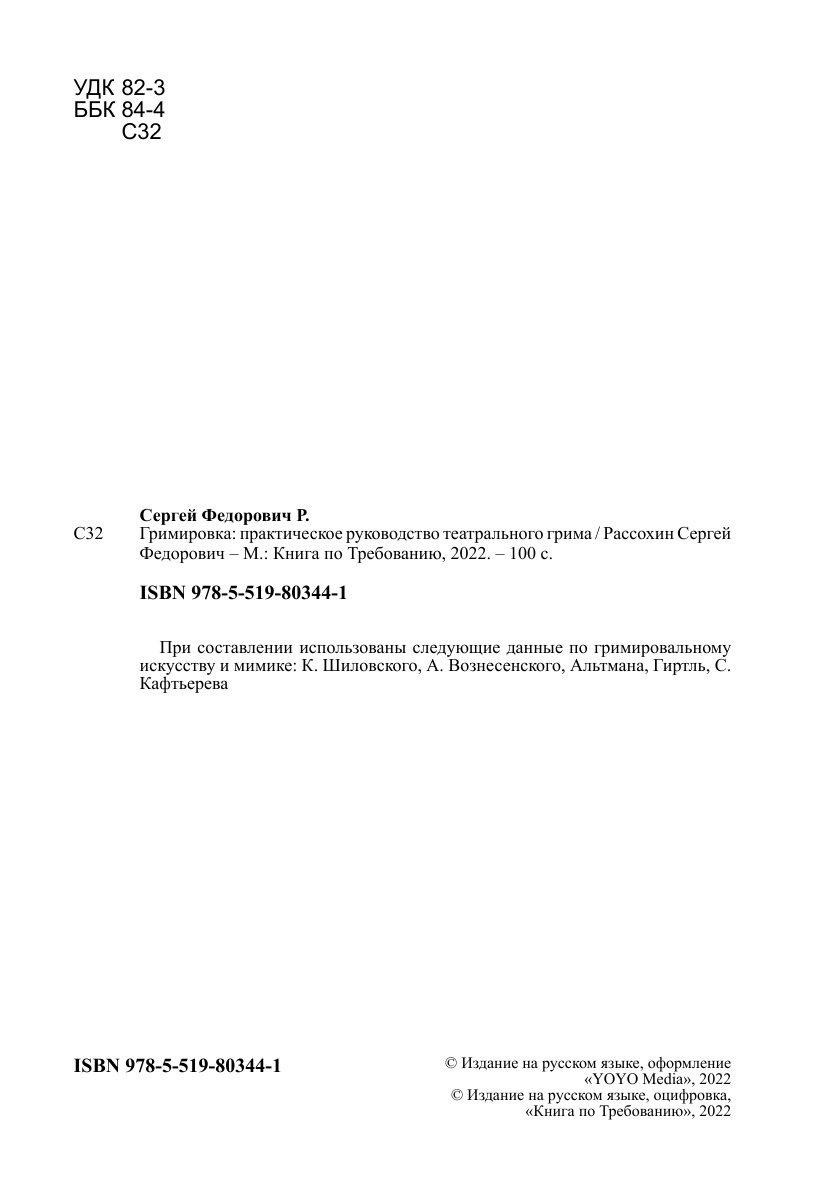 УДК 82-3
ББК 84-4
С32

Сергей Федорович Р.

С32 Гримировка: практическое руководство театрального грима / Рассохин Сергей Федорович – М.: Книга по Требованию, 2022. – 100 с.

ISBN 978-5-519-80344-1

При составлении использованы следующие данные по гримировальному искусству и мимике: К. Шиловского, А. Вознесенского, Альтмана, Гиртль, С. Кафтьерева

ISBN 978-5-519-80344-1

© Издание на русском языке, оформление «YOYO Media», 2022
© Издание на русском языке, оцифровка, «Книга по Требованию», 2022